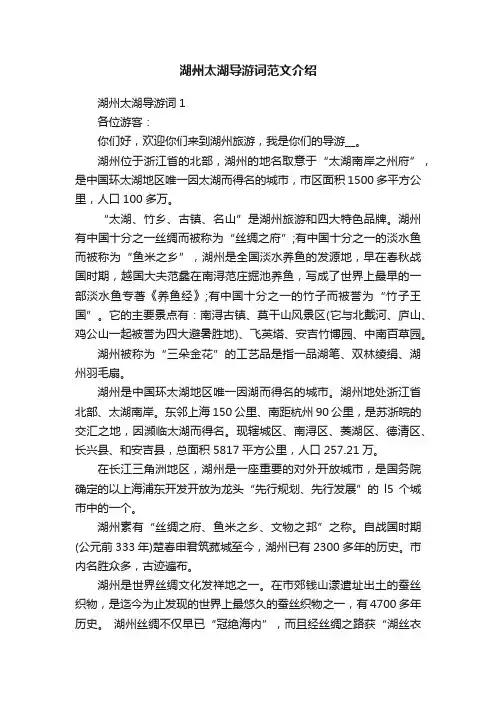 湖州太湖导游词范文介绍

湖州太湖导游词 1

各位游客：

你们好，欢迎你们来到湖州旅游，我是你们的导游__。

湖州位于浙江省的北部，湖州的地名取意于“太湖南岸之州府”，是中国环太湖地区唯一因太湖而得名的城市，市区面积 1500 多平方公里，人口 100 多万。

“太湖、竹乡、古镇、名山”是湖州旅游和四大特色品牌。湖州有中国十分之一丝绸而被称为“丝绸之府”;有中国十分之一的淡水鱼而被称为“鱼米之乡”，湖州是全国淡水养鱼的发源地，早在春秋战国时期，越国大夫范蠡在南浔范庄掘池养鱼，写成了世界上最早的一部淡水鱼专著《养鱼经》;有中国十分之一的竹子而被誉为“竹子王国”。它的主要景点有：南浔古镇、莫干山风景区(它与北戴河、庐山、鸡公山一起被誉为四大避暑胜地)、飞英塔、安吉竹博园、中南百草园。

湖州被称为“三朵金花”的工艺品是指一品湖笔、双林绫绢、湖州羽毛扇。

湖州是中国环太湖地区唯一因湖而得名的城市。湖州地处浙江省北部、太湖南岸。东邻上海 150 公里、南距杭州 90 公里，是苏浙皖的交汇之地，因濒临太湖而得名。现辖城区、南浔区、菱湖区、德清区、长兴县、和安吉县，总面积 5817 平方公里，人口 257.21 万。

在长江三角洲地区，湖州是一座重要的对外开放城市，是国务院确定的以上海浦东开发开放为龙头“先行规划、先行发展”的 l5 个城市中的一个。

湖州素有“丝绸之府、鱼米之乡、文物之邦”之称。自战国时期(公元前 333 年)楚春申君筑菰城至今，湖州已有 2300 多年的历史。市内名胜众多，古迹遍布。

湖州是世界丝绸文化发祥地之一。在市郊钱山漾遗址出土的蚕丝织物，是迄今为止发现的世界上最悠久的蚕丝织物之一，有 4700 多年历史。 湖州丝绸不仅早已“冠绝海内”，而且经丝绸之路获“湖丝衣